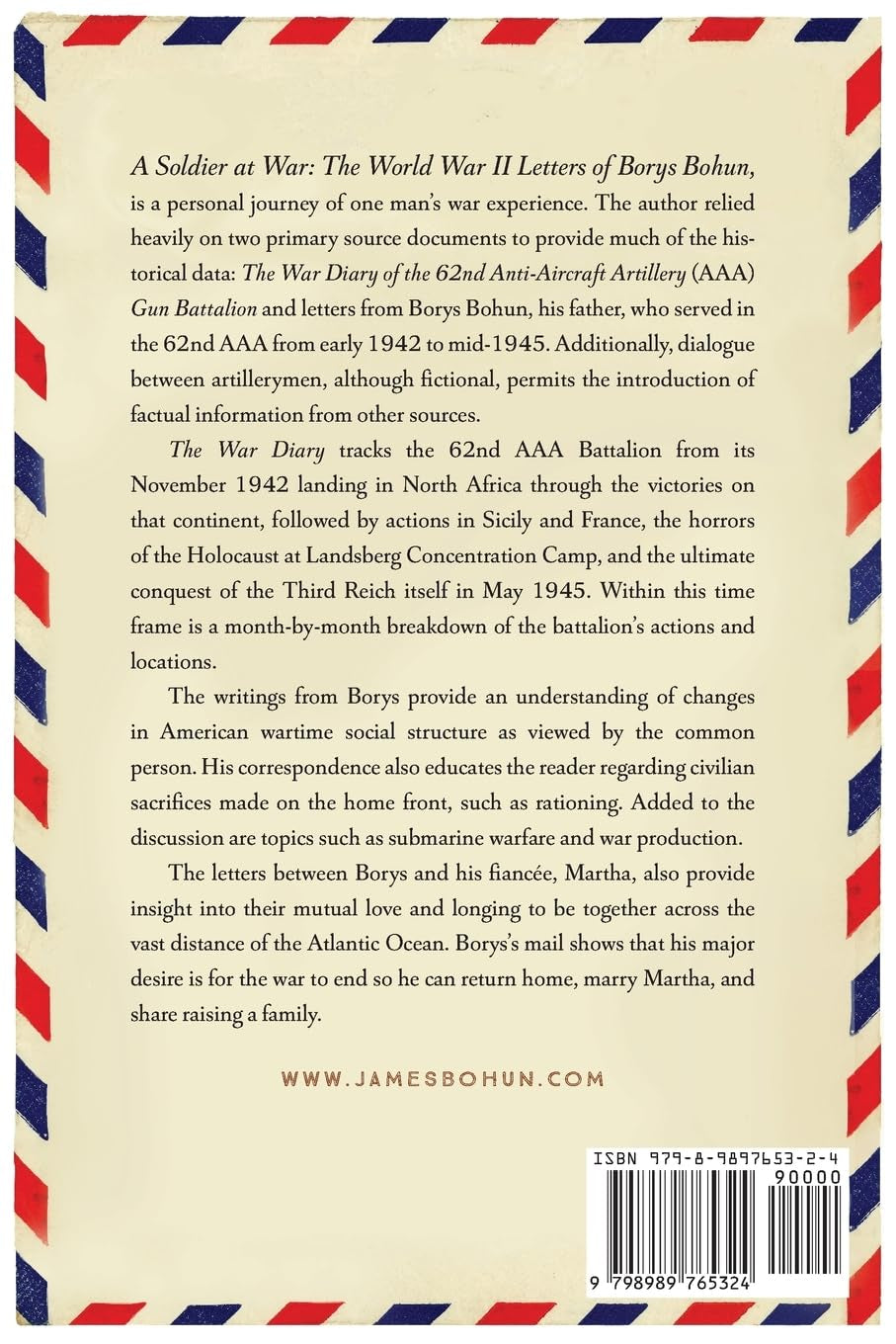 A Soldier at War: The World War II Letters of Borys Bohun, is a personal journey of one man's war experience. The author relied heavily on two primary source documents to provide much of the historical data: The War Diary of the 62nd Anti-Aircraft Artillery (AAA) Gun Battalion and letters from Borys Bohun, his father, who served in the 62nd AAA from early 1942 to mid-1945. Additionally, dialogue between artillerymen, although fictional, permits the introduction of factual information from other sources.

The War Diary tracks the 62nd AAA Battalion from its November 1942 landing in North Africa through the victories on that continent, followed by actions in Sicily and France, the horrors of the Holocaust at Landsberg Concentration Camp, and the ultimate conquest of the Third Reich itself in May 1945. Within this time frame is a month-by-month breakdown of the battalion's actions and locations.

The writings from Borys provide an understanding of changes in American wartime social structure as viewed by the common person. His correspondence also educates the reader regarding civilian sacrifices made on the home front, such as rationing. Added to the discussion are topics such as submarine warfare and war production.

The letters between Borys and his fiancée, Martha, also provide insight into their mutual love and longing to be together across the vast distance of the Atlantic Ocean. Borys's mail shows that his major desire is for the war to end so he can return home, marry Martha, and share raising a family.

WWW.JAMESBOHUN.COM

ISBN 979-8-9897653-2-4

90000

9 798989 765324